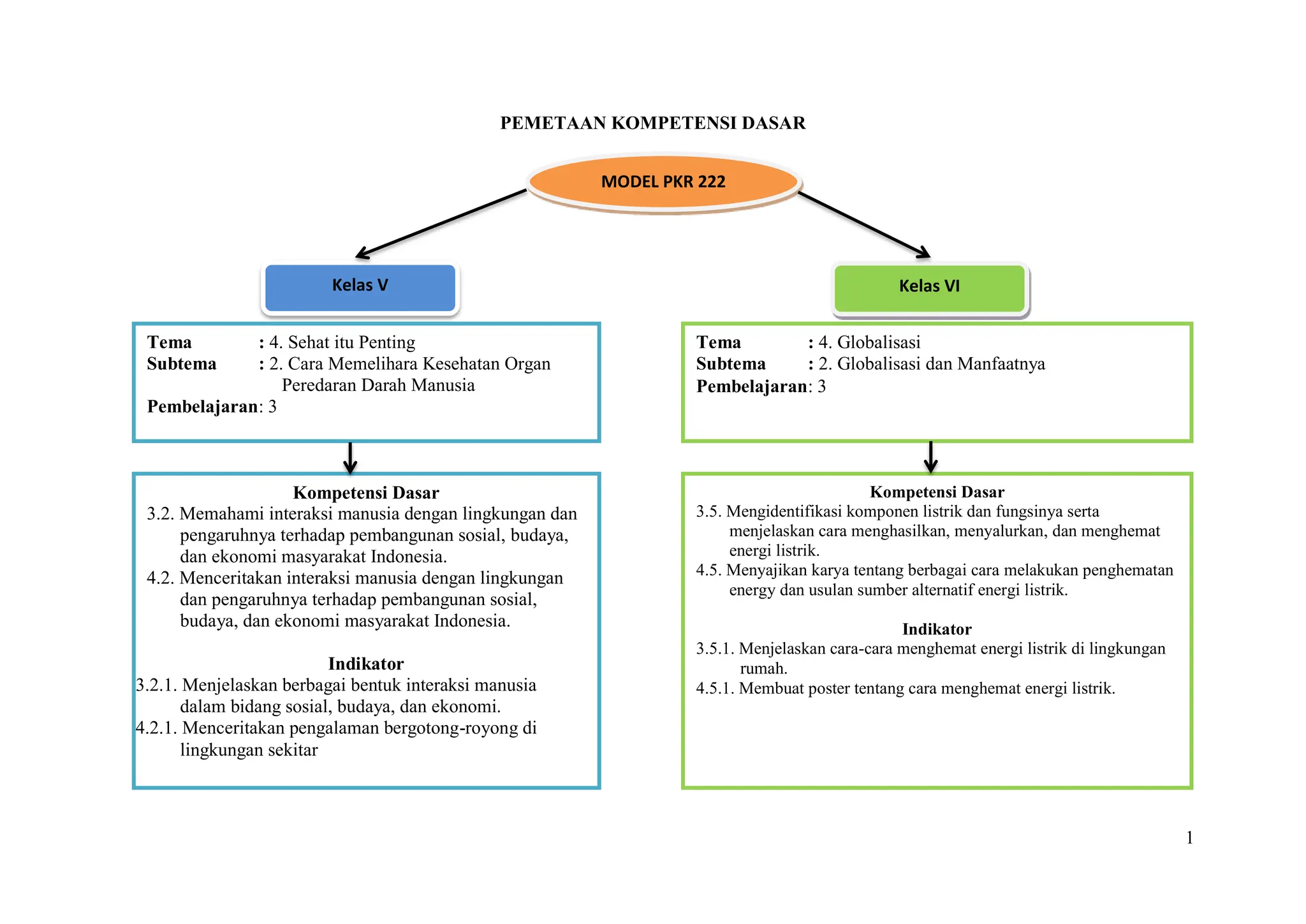 PEMETAAN KOMPETENSI DASAR

MODEL PKR 222

Kelas V

Tema : 4. Sehat itu Penting
Subtema : 2. Cara Memelihara Kesehatan Organ Peredaran Darah Manusia
Pembelajaran: 3

Kompetensi Dasar
3.2. Memahami interaksi manusia dengan lingkungan dan pengaruhnya terhadap pembangunan sosial, budaya, dan ekonomi masyarakat Indonesia.
4.2. Menceritakan interaksi manusia dengan lingkungan dan pengaruhnya terhadap pembangunan sosial, budaya, dan ekonomi masyarakat Indonesia.

Indikator
3.2.1. Menjelaskan berbagai bentuk interaksi manusia dalam bidang sosial, budaya, dan ekonomi.
4.2.1. Menceritakan pengalaman bergotong-royong di lingkungan sekitar

Kelas VI

Tema : 4. Globalisasi
Subtema : 2. Globalisasi dan Manfaatnya
Pembelajaran: 3

Kompetensi Dasar
3.5. Mengidentifikasi komponen listrik dan fungsinya serta menjelaskan cara menghasilkan, menyalurkan, dan menghemat energi listrik.
4.5. Menyajikan karya tentang berbagai cara melakukan penghematan energy dan usulan sumber alternatif energi listrik.

Indikator
3.5.1. Menjelaskan cara-cara menghemat energi listrik di lingkungan rumah.
4.5.1. Membuat poster tentang cara menghemat energi listrik.

1